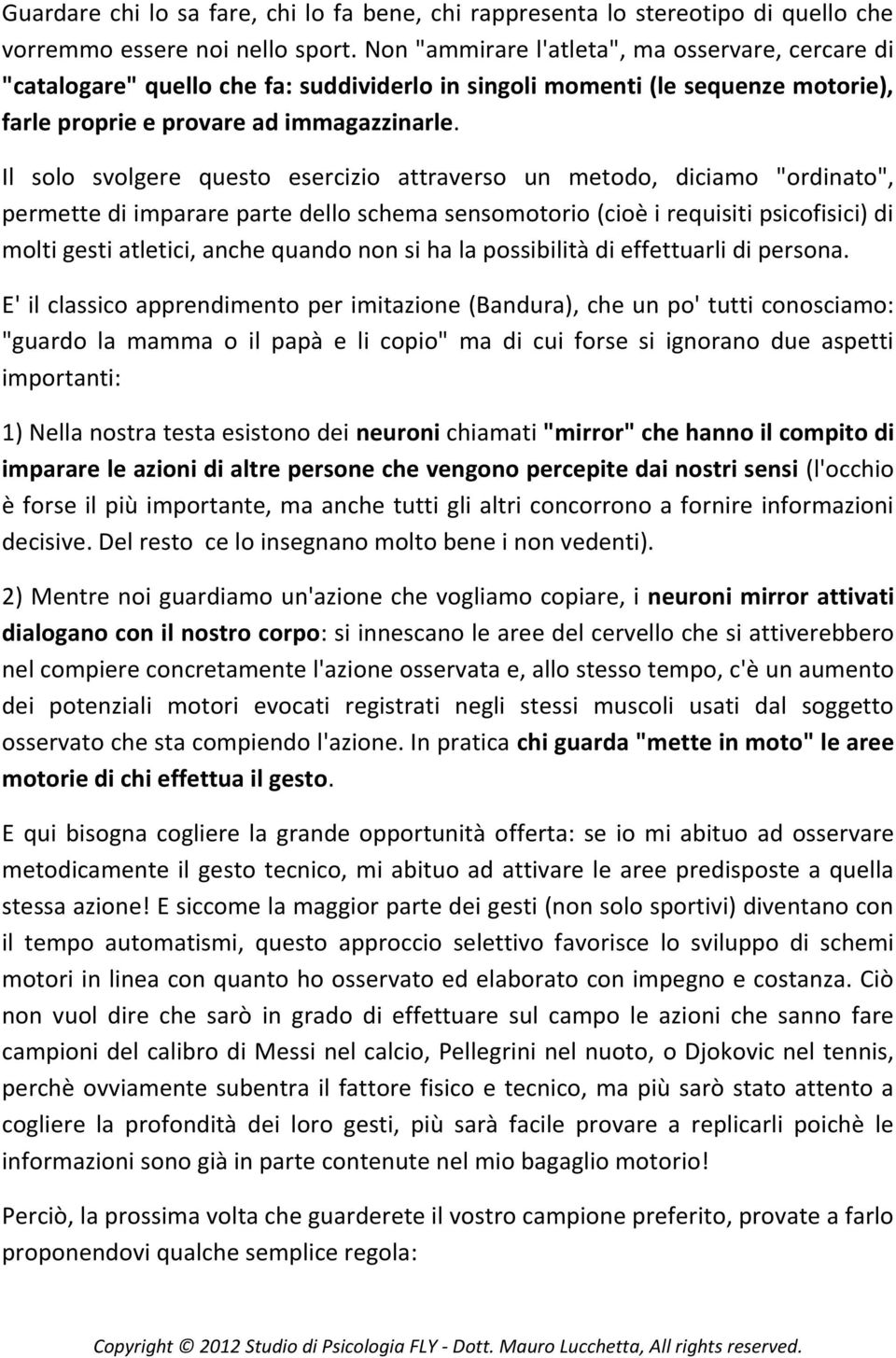 Guardare chi lo sa fare, chi lo fa bene, chi rappresenta lo stereotipo di quello che vorremmo essere noi nello sport. Non "ammirare l'atleta", ma osservare, cercare di "catalogare" quello che fa: suddividerlo in singoli momenti (le sequenze motorie), farle proprie e provare ad immagazzinarle.

Il solo svolgere questo esercizio attraverso un metodo, diciamo "ordinato", permette di imparare parte dello schema sensomotorio (cioè i requisiti psicofisici) di molti gesti atletici, anche quando non si ha la possibilità di effettuarli di persona.

E' il classico apprendimento per imitazione (Bandura), che un po' tutti conosciamo: "guardo la mamma o il papà e li copio" ma di cui forse si ignorano due aspetti importanti:

1) Nella nostra testa esistono dei neuroni chiamati "mirror" che hanno il compito di imparare le azioni di altre persone che vengono percepite dai nostri sensi (l'occhio è forse il più importante, ma anche tutti gli altri concorrono a fornire informazioni decisive. Del resto ce lo insegnano molto bene i non vedenti).

2) Mentre noi guardiamo un'azione che vogliamo copiare, i neuroni mirror attivati dialogano con il nostro corpo: si innescano le aree del cervello che si attiverebbero nel compiere concretamente l'azione osservata e, allo stesso tempo, c'è un aumento dei potenziali motori evocati registrati negli stessi muscoli usati dal soggetto osservato che sta compiendo l'azione. In pratica chi guarda "mette in moto" le aree motorie di chi effettua il gesto.

E qui bisogna cogliere la grande opportunità offerta: se io mi abituo ad osservare metodicamente il gesto tecnico, mi abituo ad attivare le aree predisposte a quella stessa azione! E siccome la maggior parte dei gesti (non solo sportivi) diventano con il tempo automatismi, questo approccio selettivo favorisce lo sviluppo di schemi motori in linea con quanto ho osservato ed elaborato con impegno e costanza. Ciò non vuol dire che sarò in grado di effettuare sul campo le azioni che sanno fare campioni del calibro di Messi nel calcio, Pellegrini nel nuoto, o Djokovic nel tennis, perchè ovviamente subentra il fattore fisico e tecnico, ma più sarò stato attento a cogliere la profondità dei loro gesti, più sarà facile provare a replicarli poichè le informazioni sono già in parte contenute nel mio bagaglio motorio!

Perciò, la prossima volta che guarderete il vostro campione preferito, provate a farlo proponendovi qualche semplice regola:

Copyright © 2012 Studio di Psicologia FLY - Dott. Mauro Lucchetta, All rights reserved.